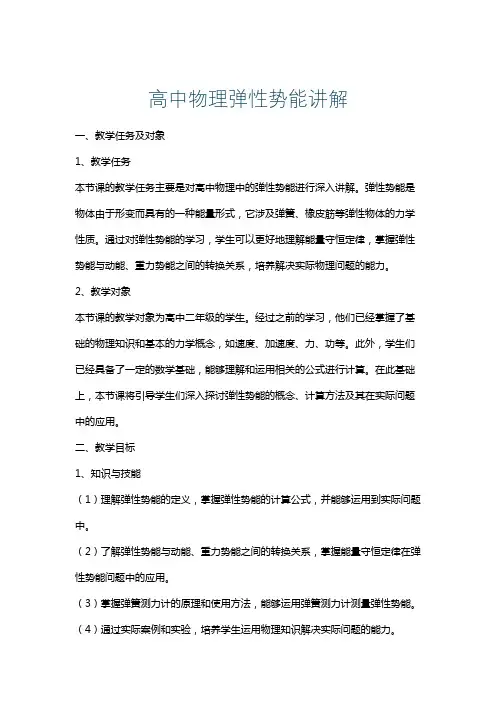 高中物理弹性势能讲解

一、教学任务及对象

1、教学任务

本节课的教学任务主要是对高中物理中的弹性势能进行深入讲解。弹性势能是物体由于形变而具有的一种能量形式，它涉及弹簧、橡皮筋等弹性物体的力学性质。通过对弹性势能的学习，学生可以更好地理解能量守恒定律，掌握弹性势能与动能、重力势能之间的转换关系，培养解决实际物理问题的能力。

2、教学对象

本节课的教学对象为高中二年级的学生。经过之前的学习，他们已经掌握了基础的物理知识和基本的力学概念，如速度、加速度、力、功等。此外，学生们已经具备了一定的数学基础，能够理解和运用相关的公式进行计算。在此基础上，本节课将引导学生们深入探讨弹性势能的概念、计算方法及其在实际问题中的应用。

二、教学目标

1、知识与技能

（1）理解弹性势能的定义，掌握弹性势能的计算公式，并能够运用到实际问题中。

（2）了解弹性势能与动能、重力势能之间的转换关系，掌握能量守恒定律在弹性势能问题中的应用。

（3）掌握弹簧测力计的原理和使用方法，能够运用弹簧测力计测量弹性势能。

（4）通过实际案例和实验，培养学生运用物理知识解决实际问题的能力。